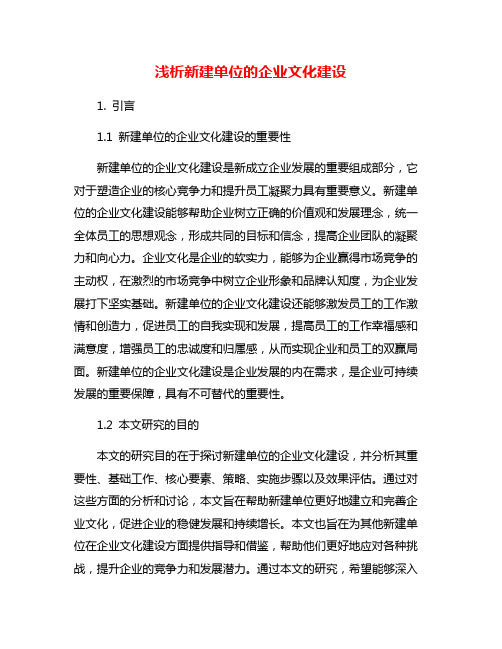 浅析新建单位的企业文化建设

1. 引言

1.1 新建单位的企业文化建设的重要性

新建单位的企业文化建设是新成立企业发展的重要组成部分，它对于塑造企业的核心竞争力和提升员工凝聚力具有重要意义。新建单位的企业文化建设能够帮助企业树立正确的价值观和发展理念，统一全体员工的思想观念，形成共同的目标和信念，提高企业团队的凝聚力和向心力。企业文化是企业的软实力，能够为企业赢得市场竞争的主动权，在激烈的市场竞争中树立企业形象和品牌认知度，为企业发展打下坚实基础。新建单位的企业文化建设还能够激发员工的工作激情和创造力，促进员工的自我实现和发展，提高员工的工作幸福感和满意度，增强员工的忠诚度和归属感，从而实现企业和员工的双赢局面。新建单位的企业文化建设是企业发展的内在需求，是企业可持续发展的重要保障，具有不可替代的重要性。

1.2 本文研究的目的

本文的研究目的在于探讨新建单位的企业文化建设，并分析其重要性、基础工作、核心要素、策略、实施步骤以及效果评估。通过对这些方面的分析和讨论，本文旨在帮助新建单位更好地建立和完善企业文化，促进企业的稳健发展和持续增长。本文也旨在为其他新建单位在企业文化建设方面提供指导和借鉴，帮助他们更好地应对各种挑战，提升企业的竞争力和发展潜力。通过本文的研究，希望能够深入